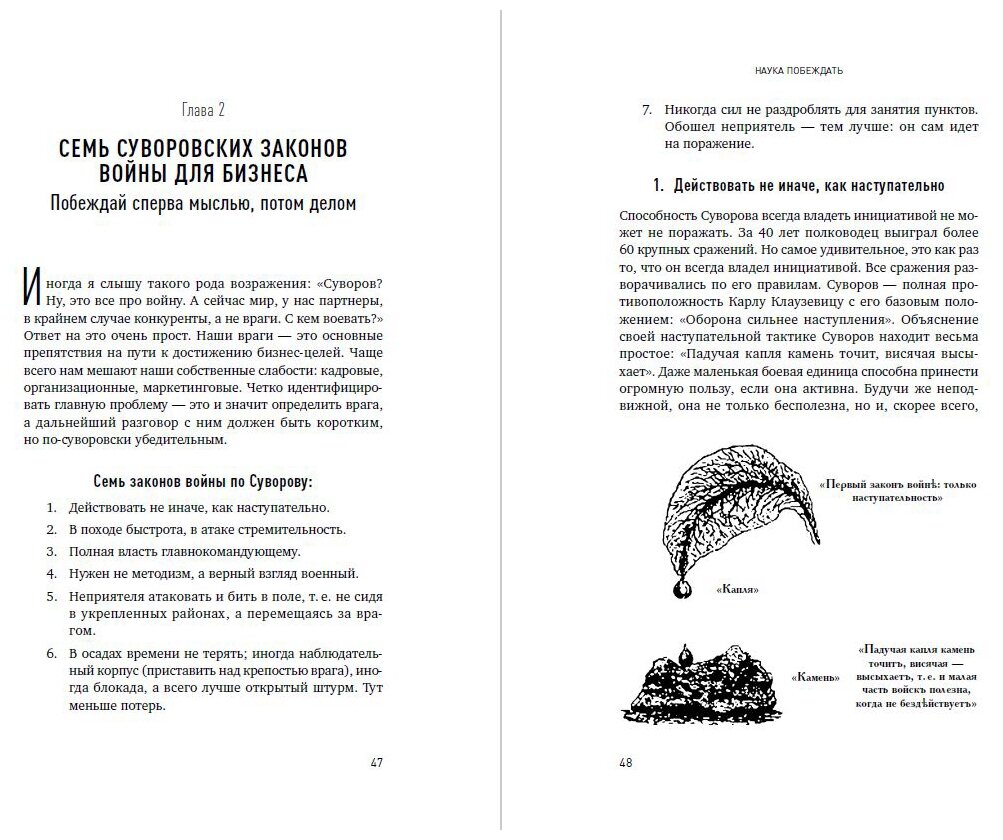 Глава 2

СЕМЬ СУВОРОВСКИХ ЗАКОНОВ ВОЙНЫ ДЛЯ БИЗНЕСА

Побеждай сперва мыслью, потом делом

Иногда я слышу такого рода возражения: «Суворов? Ну, это все про войну. А сейчас мир, у нас партнеры, в крайнем случае конкуренты, а не враги. С кем воевать?» Ответ на это очень прост. Наши враги — это основные препятствия на пути к достижению бизнес-целей. Чаще всего нам мешают наши собственные слабости: кадровые, организационные, маркетинговые. Четко идентифицировать главную проблему — это и значит определить врага, а дальнейший разговор с ним должен быть коротким, но по-суворовски убедительным.

Семь законов войны по Суворову:

1. Действовать не иначе, как наступательно.
2. В походе быстрота, в атаке стремительность.
3. Полная власть главнокомандующему.
4. Нужен не методизм, а верный взгляд военный.
5. Неприятеля атаковать и бить в поле, т. е. не сидя в укрепленных районах, а перемещаясь за врагом.
6. В осадах времени не терять; иногда наблюдательный корпус (приставить над крепостью врага), иногда блокада, а всего лучше открытый штурм. Тут меньше потерь.

47

НАУКА ПОБЕЖДАТЬ

7. Никогда сил не раздроблять для занятия пунктов. Обошел неприятель — тем лучше: он сам идет на поражение.

1. Действовать не иначе, как наступательно

Способность Суворова всегда владеть инициативой не может не поражать. За 40 лет полководец выиграл более 60 крупных сражений. Но самое удивительное, это как раз то, что он всегда владел инициативой. Все сражения разворачивались по его правилам. Суворов — полная противоположность Карлу Клаузевицу с его базовым положением: «Оборона сильнее наступления». Объяснение своей наступательной тактике Суворов находит весьма простое: «Падучая капля камень точит, висячая высыхает». Даже маленькая боевая единица способна принести огромную пользу, если она активна. Будучи же неподвижной, она не только бесполезна, но и, скорее всего,

«Первый законъ войнѣ: только наступательность»

«Капля»

«Камень»

«Падучая капля камень точитъ, висячая — высыхаетъ, т. е. и малая часть войскъ полезна, когда не бездѣйствуетъ»

48